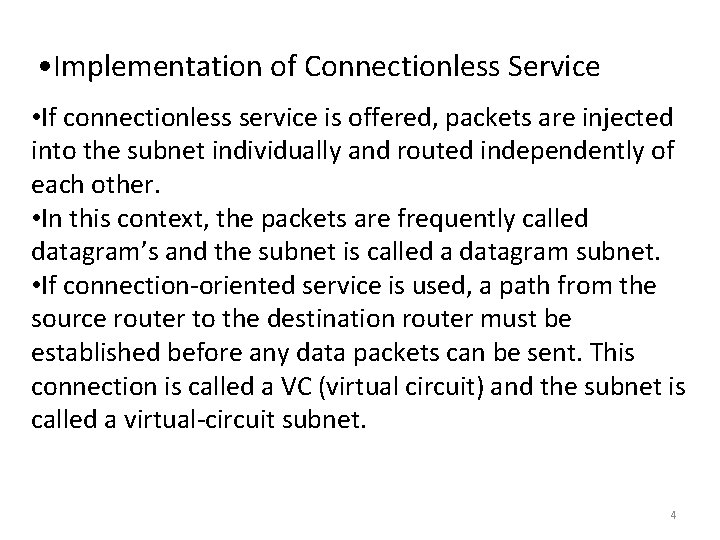 •Implementation of Connectionless Service

•If connectionless service is offered, packets are injected into the subnet individually and routed independently of each other.
•In this context, the packets are frequently called datagram’s and the subnet is called a datagram subnet.
•If connection-oriented service is used, a path from the source router to the destination router must be established before any data packets can be sent. This connection is called a VC (virtual circuit) and the subnet is called a virtual-circuit subnet.

4